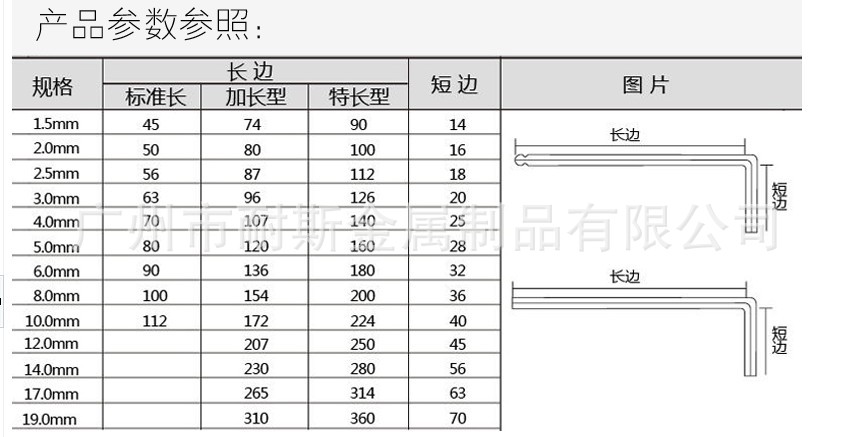 产品参数参照：

| 规格 | 长边 标准长 | 长边 加长型 | 长边 特长型 | 短边 | 图片 |
|---|---|---|---|---|---|
| 1.5mm | 45 | 74 | 90 | 14 | |
| 2.0mm | 50 | 80 | 100 | 16 | |
| 2.5mm | 56 | 87 | 112 | 18 | |
| 3.0mm | 63 | 96 | 126 | 20 | |
| 4.0mm | 70 | 107 | 140 | 25 | |
| 5.0mm | 80 | 120 | 160 | 28 | |
| 6.0mm | 90 | 136 | 180 | 32 | |
| 8.0mm | 100 | 154 | 200 | 36 | |
| 10.0mm | 112 | 172 | 224 | 40 | |
| 12.0mm | | 207 | 250 | 45 | |
| 14.0mm | | 230 | 280 | 56 | |
| 17.0mm | | 265 | 314 | 63 | |
| 19.0mm | | 310 | 360 | 70 | |

长边
短边
长边
短边

广州市耐斯金属制品有限公司